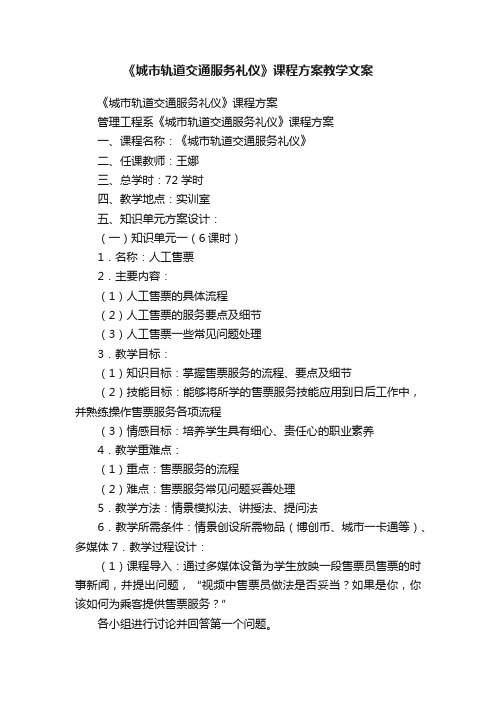 《城市轨道交通服务礼仪》课程方案教学文案

《城市轨道交通服务礼仪》课程方案

管理工程系《城市轨道交通服务礼仪》课程方案

一、课程名称：《城市轨道交通服务礼仪》

二、任课教师：王娜

三、总学时：72 学时

四、教学地点：实训室

五、知识单元方案设计：

（一）知识单元一（6 课时）

1．名称：人工售票

2．主要内容：

（1）人工售票的具体流程

（2）人工售票的服务要点及细节

（3）人工售票一些常见问题处理

3．教学目标：

（1）知识目标：掌握售票服务的流程、要点及细节

（2）技能目标：能够将所学的售票服务技能应用到日后工作中，并熟练操作售票服务各项流程

（3）情感目标：培养学生具有细心、责任心的职业素养

4．教学重难点：

（1）重点：售票服务的流程

（2）难点：售票服务常见问题妥善处理

5．教学方法：情景模拟法、讲授法、提问法

6．教学所需条件：情景创设所需物品（博创币、城市一卡通等）、多媒体 7．教学过程设计：

（1）课程导入：通过多媒体设备为学生放映一段售票员售票的时事新闻，并提出问题，“视频中售票员做法是否妥当？如果是你，你该如何为乘客提供售票服务？”

各小组进行讨论并回答第一个问题。